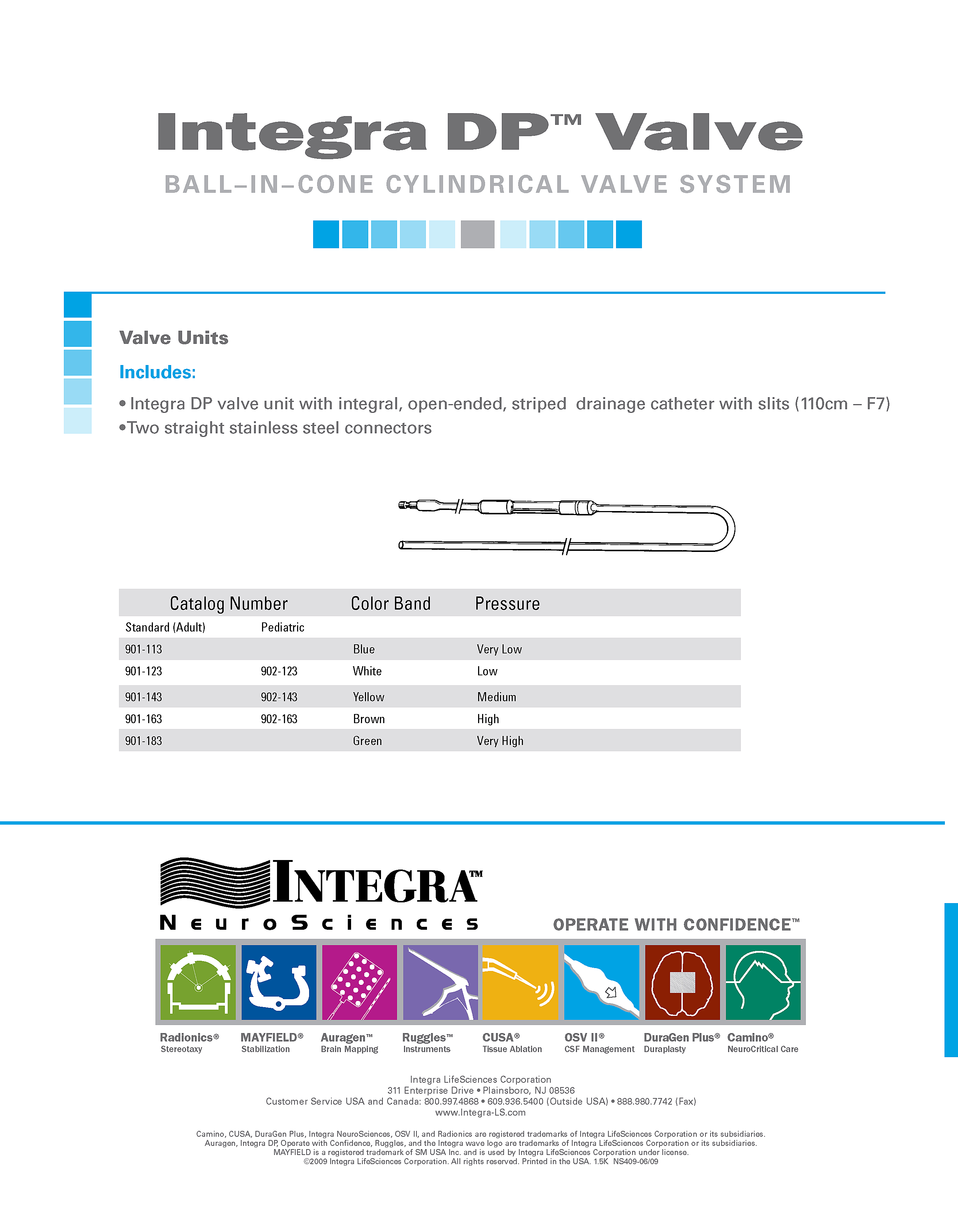 Integra DP™ Valve

BALL–IN–CONE CYLINDRICAL VALVE SYSTEM

Valve Units

Includes:

• Integra DP valve unit with integral, open-ended, striped drainage catheter with slits (110cm – F7)
• Two straight stainless steel connectors

| Catalog Number | | Color Band | Pressure |
|---|---|---|---|
| Standard (Adult) | Pediatric | | |
| 901-113 | | Blue | Very Low |
| 901-123 | 902-123 | White | Low |
| 901-143 | 902-143 | Yellow | Medium |
| 901-163 | 902-163 | Brown | High |
| 901-183 | | Green | Very High |

INTEGRA™
NeuroSciences

OPERATE WITH CONFIDENCE™

Radionics®
Stereotaxy

MAYFIELD®
Stabilization

Auragen™
Brain Mapping

Ruggles™
Instruments

CUSA®
Tissue Ablation

OSV II®
CSF Management

DuraGen Plus®
Duraplasty

Camino®
NeuroCritical Care

Integra LifeSciences Corporation
311 Enterprise Drive • Plainsboro, NJ 08536
Customer Service USA and Canada: 800.997.4868 • 609.936.5400 (Outside USA) • 888.980.7742 (Fax)
www.Integra-LS.com

Camino, CUSA, DuraGen Plus, Integra NeuroSciences, OSV II, and Radionics are registered trademarks of Integra LifeSciences Corporation or its subsidiaries.
Auragen, Integra DP, Operate with Confidence, Ruggles, and the Integra wave logo are trademarks of Integra LifeSciences Corporation or its subsidiaries.
MAYFIELD is a registered trademark of SM USA Inc. and is used by Integra LifeSciences Corporation under license.
©2009 Integra LifeSciences Corporation. All rights reserved. Printed in the USA. 1.5K NS409-06/09